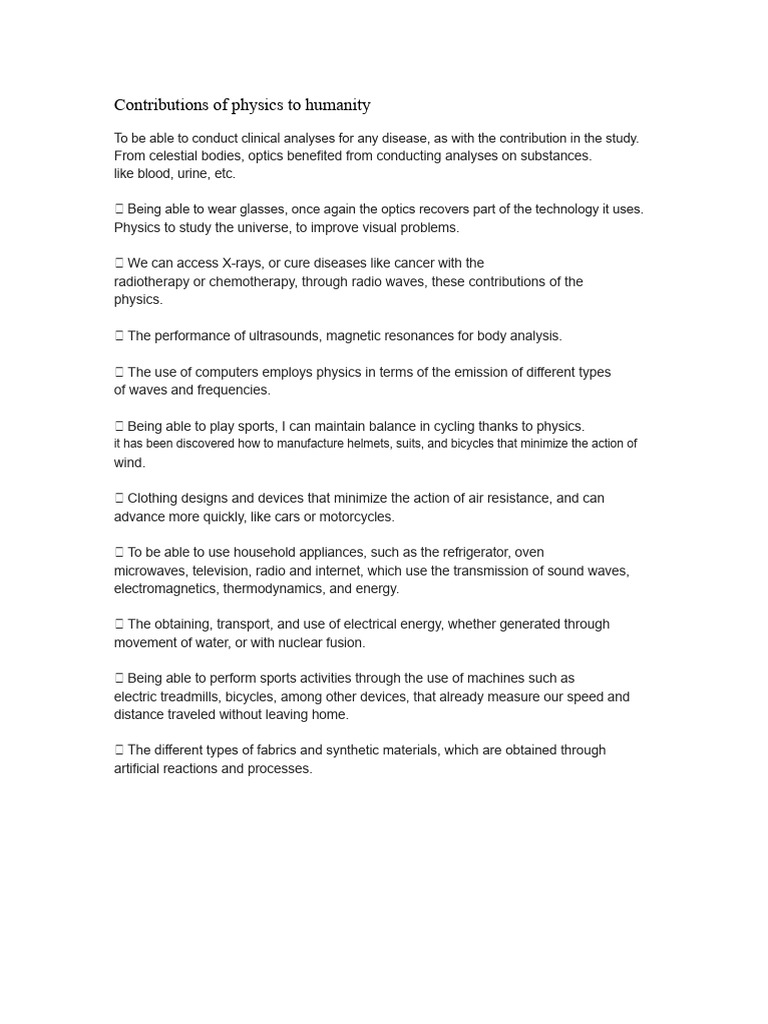 Contributions of physics to humanity

To be able to conduct clinical analyses for any disease, as with the contribution in the study. From celestial bodies, optics benefited from conducting analyses on substances. like blood, urine, etc.

☐ Being able to wear glasses, once again the optics recovers part of the technology it uses. Physics to study the universe, to improve visual problems.

☐ We can access X-rays, or cure diseases like cancer with the radiotherapy or chemotherapy, through radio waves, these contributions of the physics.

☐ The performance of ultrasounds, magnetic resonances for body analysis.

☐ The use of computers employs physics in terms of the emission of different types of waves and frequencies.

☐ Being able to play sports, I can maintain balance in cycling thanks to physics. it has been discovered how to manufacture helmets, suits, and bicycles that minimize the action of wind.

☐ Clothing designs and devices that minimize the action of air resistance, and can advance more quickly, like cars or motorcycles.

☐ To be able to use household appliances, such as the refrigerator, oven microwaves, television, radio and internet, which use the transmission of sound waves, electromagnetics, thermodynamics, and energy.

☐ The obtaining, transport, and use of electrical energy, whether generated through movement of water, or with nuclear fusion.

☐ Being able to perform sports activities through the use of machines such as electric treadmills, bicycles, among other devices, that already measure our speed and distance traveled without leaving home.

☐ The different types of fabrics and synthetic materials, which are obtained through artificial reactions and processes.